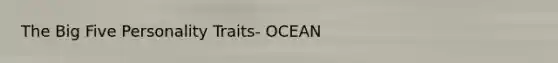 The Big Five Personality Traits- OCEAN